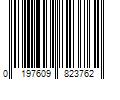 0 197609 823762